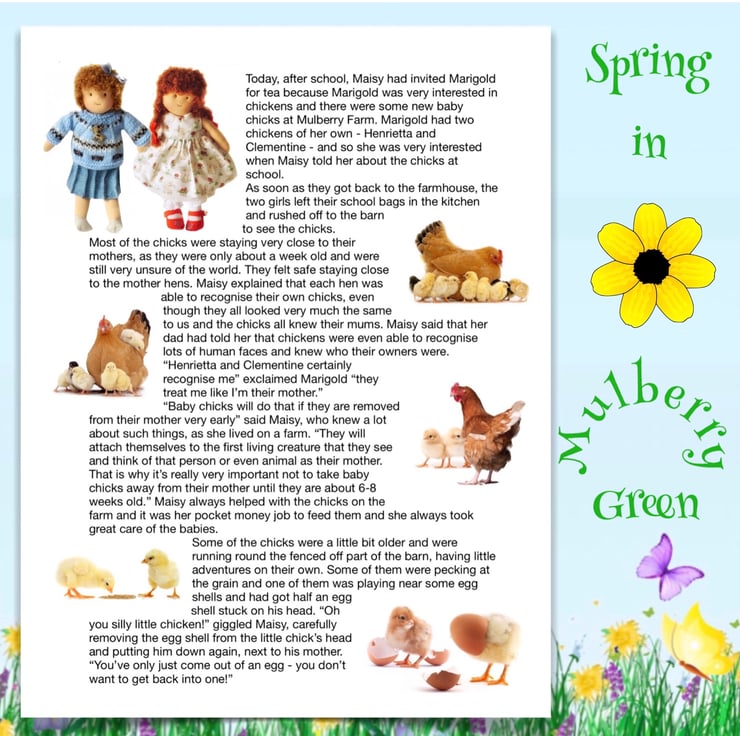 Today, after school, Maisy had invited Marigold for tea because Marigold was very interested in chickens and there were some new baby chicks at Mulberry Farm. Marigold had two chickens of her own - Henrietta and Clementine - and so she was very interested when Maisy told her about the chicks at school.
As soon as they got back to the farmhouse, the two girls left their school bags in the kitchen and rushed off to the barn to see the chicks.
Most of the chicks were staying very close to their mothers, as they were only about a week old and were still very unsure of the world. They felt safe staying close to the mother hens. Maisy explained that each hen was able to recognise their own chicks, even though they all looked very much the same to us and the chicks all knew their mums. Maisy said that her dad had told her that chickens were even able to recognise lots of human faces and knew who their owners were.
"Henrietta and Clementine certainly recognise me" exclaimed Marigold "they treat me like I'm their mother."
"Baby chicks will do that if they are removed from their mother very early" said Maisy, who knew a lot about such things, as she lived on a farm. "They will attach themselves to the first living creature that they see and think of that person or even animal as their mother. That is why it's really very important not to take baby chicks away from their mother until they are about 6-8 weeks old." Maisy always helped with the chicks on the farm and it was her pocket money job to feed them and she always took great care of the babies.
Some of the chicks were a little bit older and were running round the fenced off part of the barn, having little adventures on their own. Some of them were pecking at the grain and one of them was playing near some egg shells and had got half an egg shell stuck on his head. "Oh you silly little chicken!" giggled Maisy, carefully removing the egg shell from the little chick's head and putting him down again, next to his mother. "You've only just come out of an egg - you don't want to get back into one!"

Spring in Mulberry Green